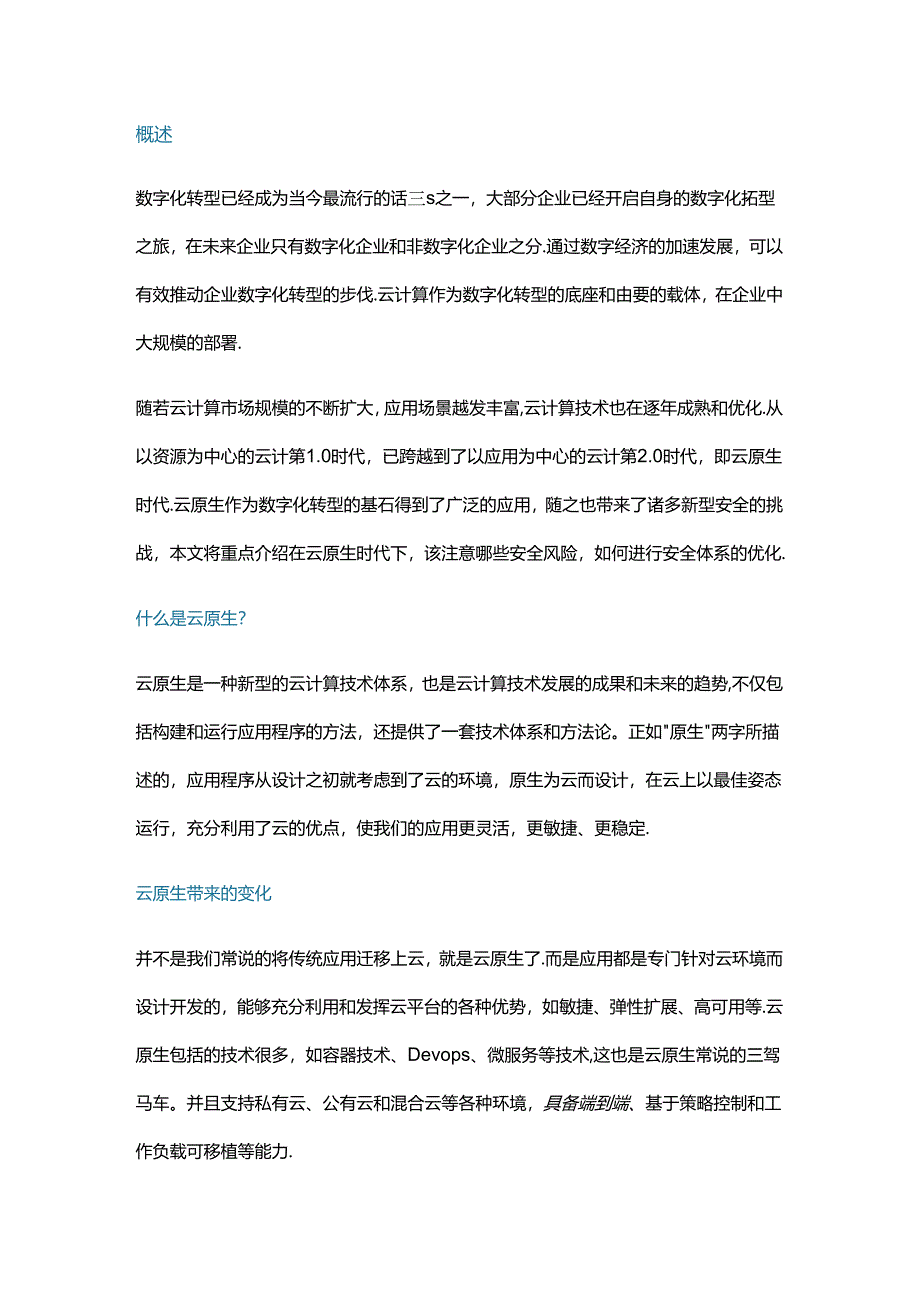 概述

数字化转型已经成为当今最流行的话三s之一，大部分企业已经开启自身的数字化拓型之旅，在未来企业只有数字化企业和非数字化企业之分.通过数字经济的加速发展，可以有效推动企业数字化转型的步伐.云计算作为数字化转型的底座和由要的载体，在企业中大规模的部署.

随若云计算市场规模的不断扩大,应用场景越发丰富,云计算技术也在逐年成熟和优化.从以资源为中心的云计第1.0时代，已跨越到了以应用为中心的云计第2.0时代，即云原生时代.云原生作为数字化转型的基石得到了广泛的应用，随之也带来了诸多新型安全的挑战，本文将重点介绍在云原生时代下，该注意哪些安全风险，如何进行安全体系的优化.

什么是云原生?

云原生是一种新型的云计算技术体系，也是云计算技术发展的成果和未来的趋势,不仅包括构建和运行应用程序的方法，还提供了一套技术体系和方法论。正如"原生"两字所描述的，应用程序从设计之初就考虑到了云的环境，原生为云而设计，在云上以最佳姿态运行，充分利用了云的优点，使我们的应用更灵活，更敏捷、更稳定.

云原生带来的变化

并不是我们常说的将传统应用迁移上云，就是云原生了.而是应用都是专门针对云环境而设计开发的，能够充分利用和发挥云平台的各种优势，如敏捷、弹性扩展、高可用等.云原生包括的技术很多，如容器技术、Devops、微服务等技术,这也是云原生常说的三驾马车。并且支持私有云、公有云和混合云等各种环境，具备端到端、基于策略控制和工作负载可移植等能力.